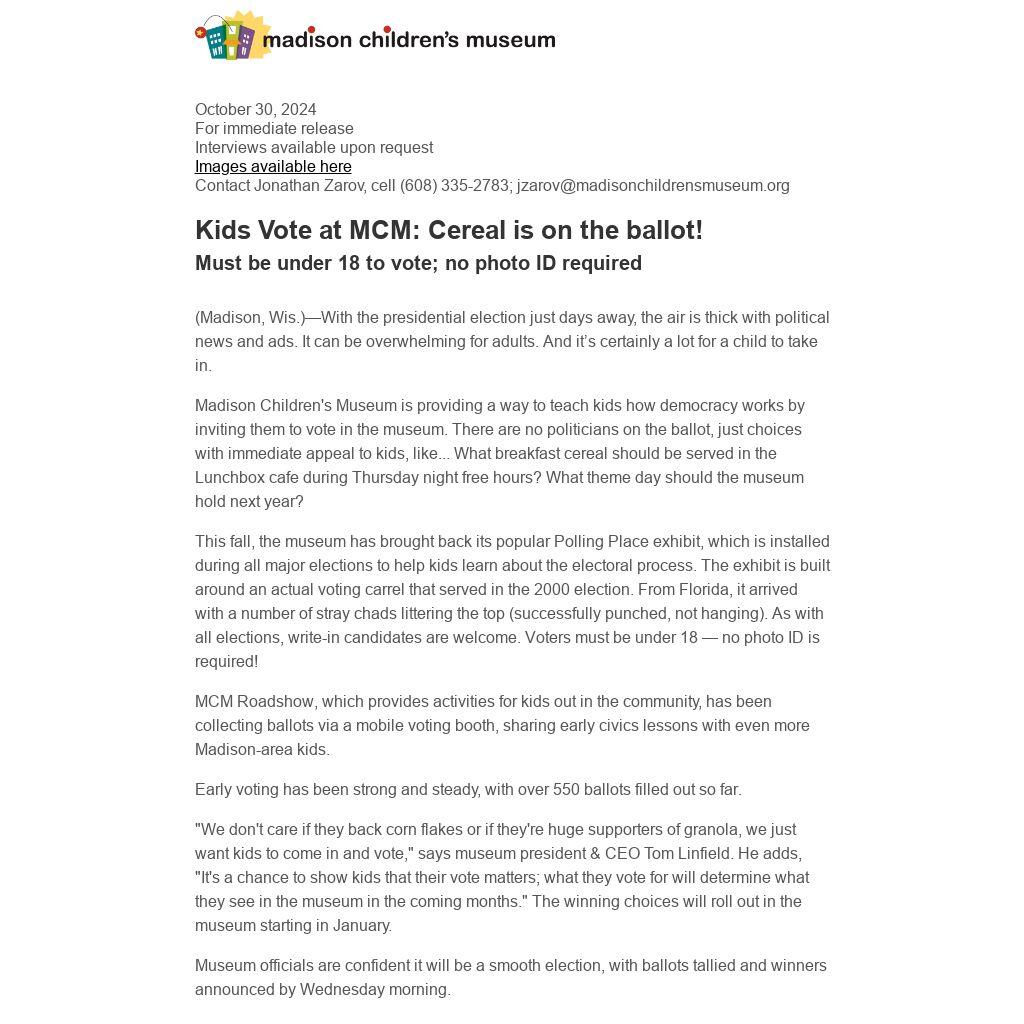 madison children's museum

October 30, 2024
For immediate release
Interviews available upon request
Images available here
Contact Jonathan Zarov, cell (608) 335-2783; jzarov@madisonchildrensmuseum.org

Kids Vote at MCM: Cereal is on the ballot!
Must be under 18 to vote; no photo ID required

(Madison, Wis.)—With the presidential election just days away, the air is thick with political news and ads. It can be overwhelming for adults. And it's certainly a lot for a child to take in.

Madison Children's Museum is providing a way to teach kids how democracy works by inviting them to vote in the museum. There are no politicians on the ballot, just choices with immediate appeal to kids, like... What breakfast cereal should be served in the Lunchbox cafe during Thursday night free hours? What theme day should the museum hold next year?

This fall, the museum has brought back its popular Polling Place exhibit, which is installed during all major elections to help kids learn about the electoral process. The exhibit is built around an actual voting carrel that served in the 2000 election. From Florida, it arrived with a number of stray chads littering the top (successfully punched, not hanging). As with all elections, write-in candidates are welcome. Voters must be under 18 — no photo ID is required!

MCM Roadshow, which provides activities for kids out in the community, has been collecting ballots via a mobile voting booth, sharing early civics lessons with even more Madison-area kids.

Early voting has been strong and steady, with over 550 ballots filled out so far.

"We don't care if they back corn flakes or if they're huge supporters of granola, we just want kids to come in and vote," says museum president & CEO Tom Linfield. He adds, "It's a chance to show kids that their vote matters; what they vote for will determine what they see in the museum in the coming months." The winning choices will roll out in the museum starting in January.

Museum officials are confident it will be a smooth election, with ballots tallied and winners announced by Wednesday morning.